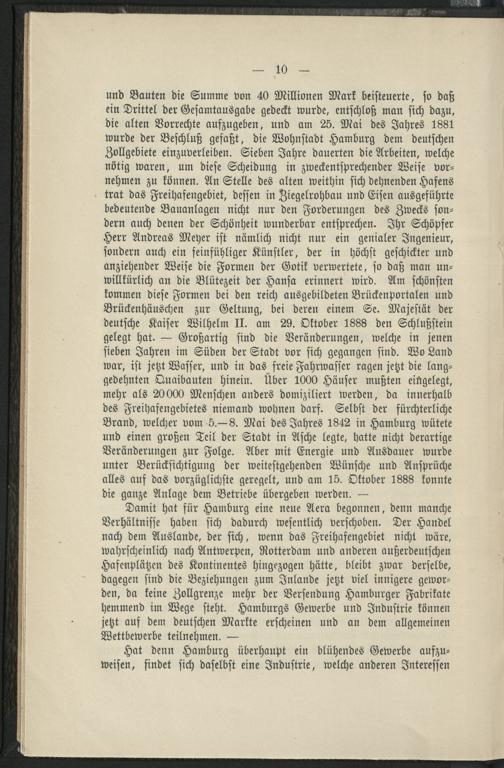 — 10 —

und Bauten die Summe von 40 Millionen Mark beisteuerte, so daß ein Drittel der Gesamtausgabe gedeckt wurde, entschloß man sich dazu, die alten Vorrechte aufzugeben, und am 25. Mai des Jahres 1881 wurde der Beschluß gefaßt, die Wohnstadt Hamburg dem deutschen Zollgebiete einzuverleiben. Sieben Jahre dauerten die Arbeiten, welche nötig waren, um diese Scheidung in zweckentsprechender Weise vornehmen zu können. An Stelle des alten weithin sich dehnenden Hafens trat das Freihafengebiet, dessen in Ziegelrohbau und Eisen ausgeführte bedeutende Bauanlagen nicht nur den Forderungen des Zwecks sondern auch denen der Schönheit wunderbar entsprechen. Ihr Schöpfer Herr Andreas Meyer ist nämlich nicht nur ein genialer Ingenieur, sondern auch ein feinfühliger Künstler, der in höchst geschickter und anziehender Weise die Formen der Gotik verwertete, so daß man unwillkürlich an die Blütezeit der Hansa erinnert wird. Am schönsten kommen diese Formen bei den reich ausgebildeten Brückenportalen und Brückenhäuschen zur Geltung, bei deren einem Se. Majestät der deutsche Kaiser Wilhelm II. am 29. Oktober 1888 den Schlußstein gelegt hat. — Großartig sind die Veränderungen, welche in jenen sieben Jahren im Süden der Stadt vor sich gegangen sind. Wo Land war, ist jetzt Wasser, und in das freie Fahrwasser ragen jetzt die langgedehnten Quaibauten hinein. Über 1000 Häuser mußten eingelegt, mehr als 20000 Menschen anders domiziliert werden, da innerhalb des Freihafengebietes niemand wohnen darf. Selbst der fürchterliche Brand, welcher vom 5.—8. Mai des Jahres 1842 in Hamburg wütete und einen großen Teil der Stadt in Asche legte, hatte nicht derartige Veränderungen zur Folge. Aber mit Energie und Ausdauer wurde unter Berücksichtigung der weitestgehenden Wünsche und Ansprüche alles auf das vorzüglichste geregelt, und am 15. Oktober 1888 konnte die ganze Anlage dem Betriebe übergeben werden. —

Damit hat für Hamburg eine neue Aera begonnen, denn manche Verhältnisse haben sich dadurch wesentlich verschoben. Der Handel nach dem Auslande, der sich, wenn das Freihafengebiet nicht wäre, wahrscheinlich nach Antwerpen, Rotterdam und anderen außerdeutschen Hafenplätzen des Kontinentes hingezogen hätte, bleibt zwar derselbe, dagegen sind die Beziehungen zum Inlande jetzt viel innigere geworden, da keine Zollgrenze mehr der Versendung Hamburger Fabrikate hemmend im Wege steht. Hamburgs Gewerbe und Industrie können jetzt auf dem deutschen Markte erscheinen und an dem allgemeinen Wettbewerbe teilnehmen. —

Hat denn Hamburg überhaupt ein blühendes Gewerbe aufzuweisen, findet sich daselbst eine Industrie, welche anderen Interessen